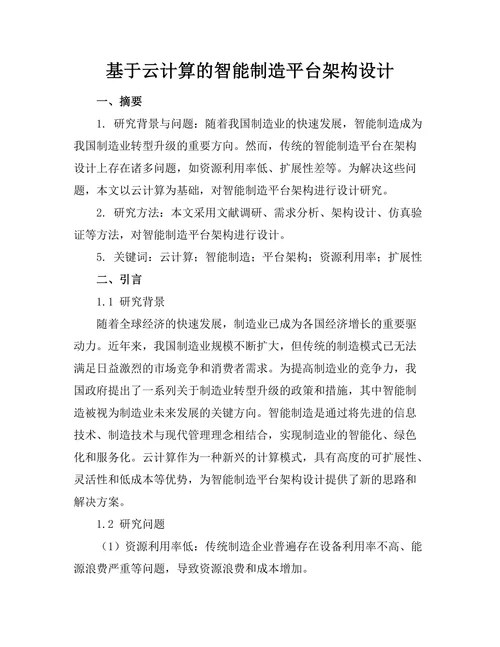 基于云计算的智能制造平台架构设计

一、摘要

1. 研究背景与问题：随着我国制造业的快速发展，智能制造成为我国制造业转型升级的重要方向。然而，传统的智能制造平台在架构设计上存在诸多问题，如资源利用率低、扩展性差等。为解决这些问题，本文以云计算为基础，对智能制造平台架构进行设计研究。

2. 研究方法：本文采用文献调研、需求分析、架构设计、仿真验证等方法，对智能制造平台架构进行设计。

5. 关键词：云计算；智能制造；平台架构；资源利用率；扩展性

二、引言

1.1 研究背景

随着全球经济的快速发展，制造业已成为各国经济增长的重要驱动力。近年来，我国制造业规模不断扩大，但传统的制造模式已无法满足日益激烈的市场竞争和消费者需求。为提高制造业的竞争力，我国政府提出了一系列关于制造业转型升级的政策和措施，其中智能制造被视为制造业未来发展的关键方向。智能制造是通过将先进的信息技术、制造技术与现代管理理念相结合，实现制造业的智能化、绿色化和服务化。云计算作为一种新兴的计算模式，具有高度的可扩展性、灵活性和低成本等优势，为智能制造平台架构设计提供了新的思路和解决方案。

1.2 研究问题

（1）资源利用率低：传统制造企业普遍存在设备利用率不高、能源浪费严重等问题，导致资源浪费和成本增加。